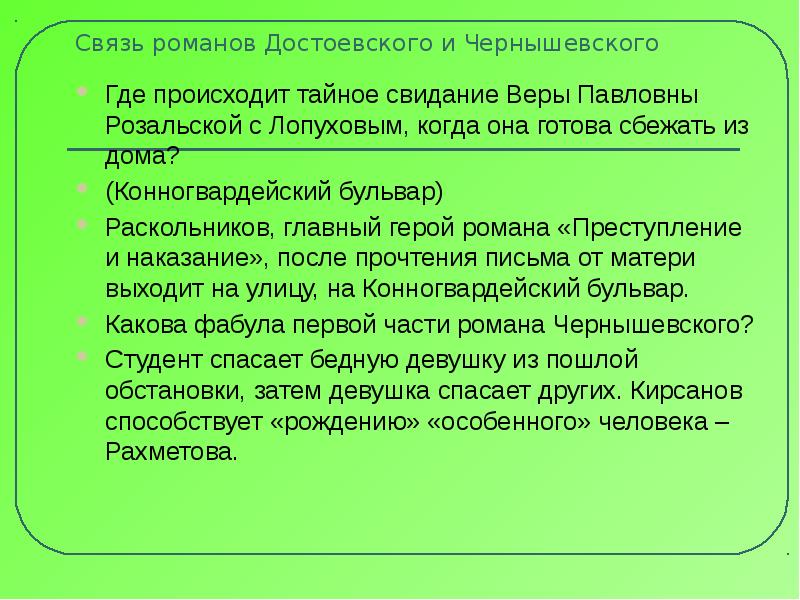 Связь романов Достоевского и Чернышевского

Где происходит тайное свидание Веры Павловны Розальской с Лопуховым, когда она готова сбежать из дома?

(Конногвардейский бульвар)

Раскольников, главный герой романа «Преступление и наказание», после прочтения письма от матери выходит на улицу, на Конногвардейский бульвар.

Какова фабула первой части романа Чернышевского?

Студент спасает бедную девушку из пошлой обстановки, затем девушка спасает других. Кирсанов способствует «рождению» «особенного» человека – Рахметова.